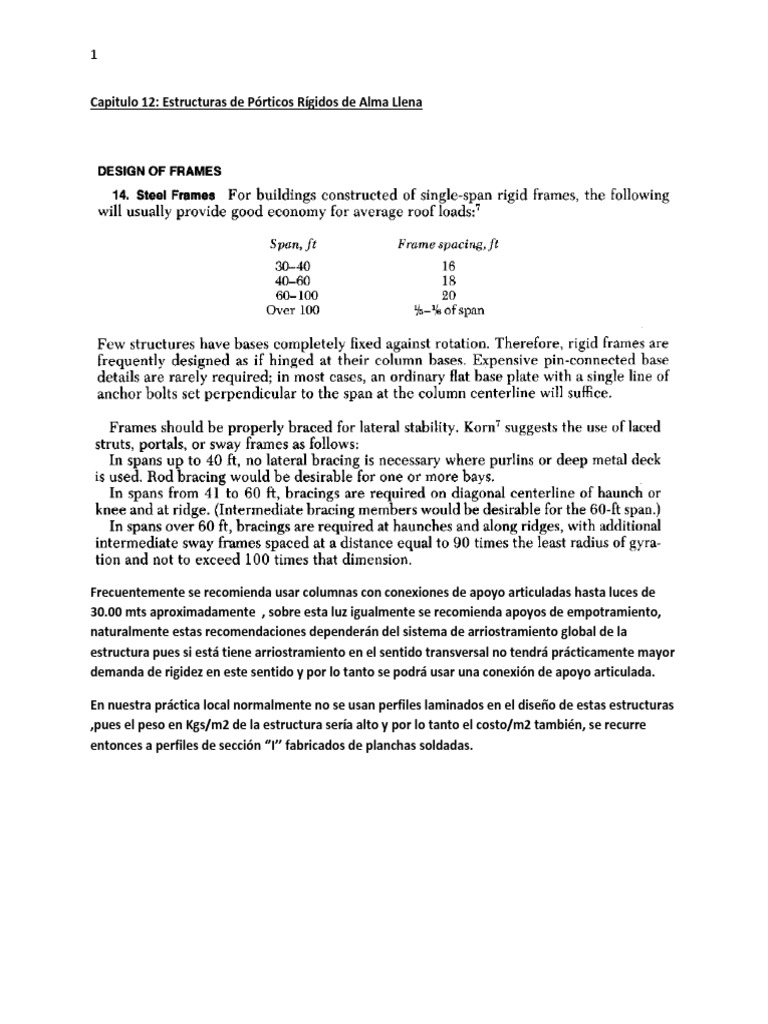 1

Capitulo 12: Estructuras de Pórticos Rígidos de Alma Llena

DESIGN OF FRAMES

14. Steel Frames For buildings constructed of single-span rigid frames, the following will usually provide good economy for average roof loads:$^7$

| Span, ft | Frame spacing, ft |
|---|---|
| 30–40 | 16 |
| 40–60 | 18 |
| 60–100 | 20 |
| Over 100 | $\frac{1}{5}$–$\frac{1}{6}$ of span |

Few structures have bases completely fixed against rotation. Therefore, rigid frames are frequently designed as if hinged at their column bases. Expensive pin-connected base details are rarely required; in most cases, an ordinary flat base plate with a single line of anchor bolts set perpendicular to the span at the column centerline will suffice.

Frames should be properly braced for lateral stability. Korn$^7$ suggests the use of laced struts, portals, or sway frames as follows:
In spans up to 40 ft, no lateral bracing is necessary where purlins or deep metal deck is used. Rod bracing would be desirable for one or more bays.
In spans from 41 to 60 ft, bracings are required on diagonal centerline of haunch or knee and at ridge. (Intermediate bracing members would be desirable for the 60-ft span.)
In spans over 60 ft, bracings are required at haunches and along ridges, with additional intermediate sway frames spaced at a distance equal to 90 times the least radius of gyration and not to exceed 100 times that dimension.

Frecuentemente se recomienda usar columnas con conexiones de apoyo articuladas hasta luces de 30.00 mts aproximadamente , sobre esta luz igualmente se recomienda apoyos de empotramiento, naturalmente estas recomendaciones dependerán del sistema de arriostramiento global de la estructura pues si está tiene arriostramiento en el sentido transversal no tendrá prácticamente mayor demanda de rigidez en este sentido y por lo tanto se podrá usar una conexión de apoyo articulada.

En nuestra práctica local normalmente no se usan perfiles laminados en el diseño de estas estructuras ,pues el peso en Kgs/m2 de la estructura sería alto y por lo tanto el costo/m2 también, se recurre entonces a perfiles de sección "I" fabricados de planchas soldadas.